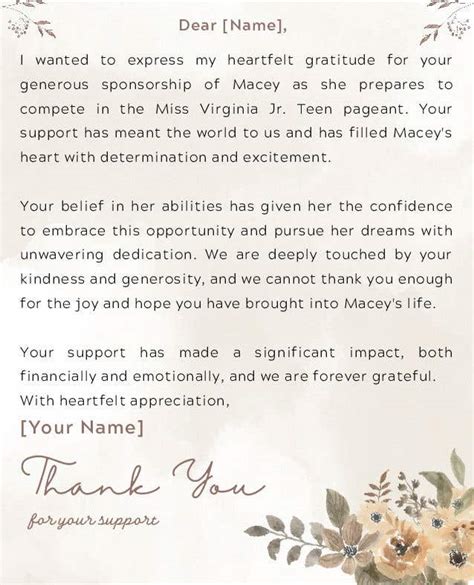 Dear [Name],

I wanted to express my heartfelt gratitude for your generous sponsorship of Macey as she prepares to compete in the Miss Virginia Jr. Teen pageant. Your support has meant the world to us and has filled Macey's heart with determination and excitement.

Your belief in her abilities has given her the confidence to embrace this opportunity and pursue her dreams with unwavering dedication. We are deeply touched by your kindness and generosity, and we cannot thank you enough for the joy and hope you have brought into Macey's life.

Your support has made a significant impact, both financially and emotionally, and we are forever grateful.
With heartfelt appreciation,
[Your Name]

Thank You
for your support